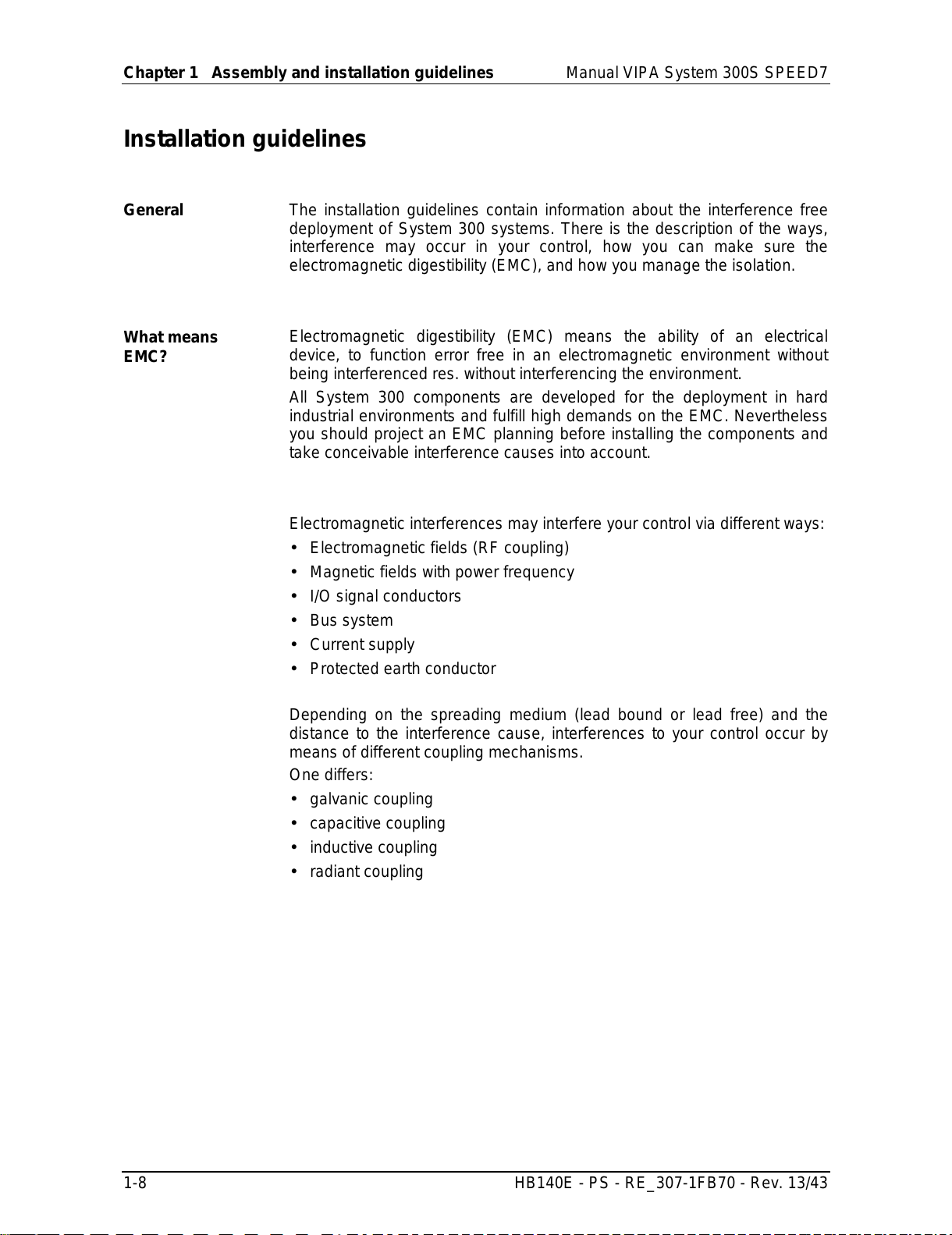 Chapter 1 Assembly and installation guidelines Manual VIPA System 300S SPEED7

Installation guidelines

General

The installation guidelines contain information about the interference free deployment of System 300 systems. There is the description of the ways, interference may occur in your control, how you can make sure the electromagnetic digestibility (EMC), and how you manage the isolation.

What means EMC?

Electromagnetic digestibility (EMC) means the ability of an electrical device, to function error free in an electromagnetic environment without being interferenced res. without interferencing the environment.

All System 300 components are developed for the deployment in hard industrial environments and fulfill high demands on the EMC. Nevertheless you should project an EMC planning before installing the components and take conceivable interference causes into account.

Electromagnetic interferences may interfere your control via different ways:

• Electromagnetic fields (RF coupling)
• Magnetic fields with power frequency
• I/O signal conductors
• Bus system
• Current supply
• Protected earth conductor

Depending on the spreading medium (lead bound or lead free) and the distance to the interference cause, interferences to your control occur by means of different coupling mechanisms.

One differs:

• galvanic coupling
• capacitive coupling
• inductive coupling
• radiant coupling

1-8 HB140E - PS - RE_307-1FB70 - Rev. 13/43